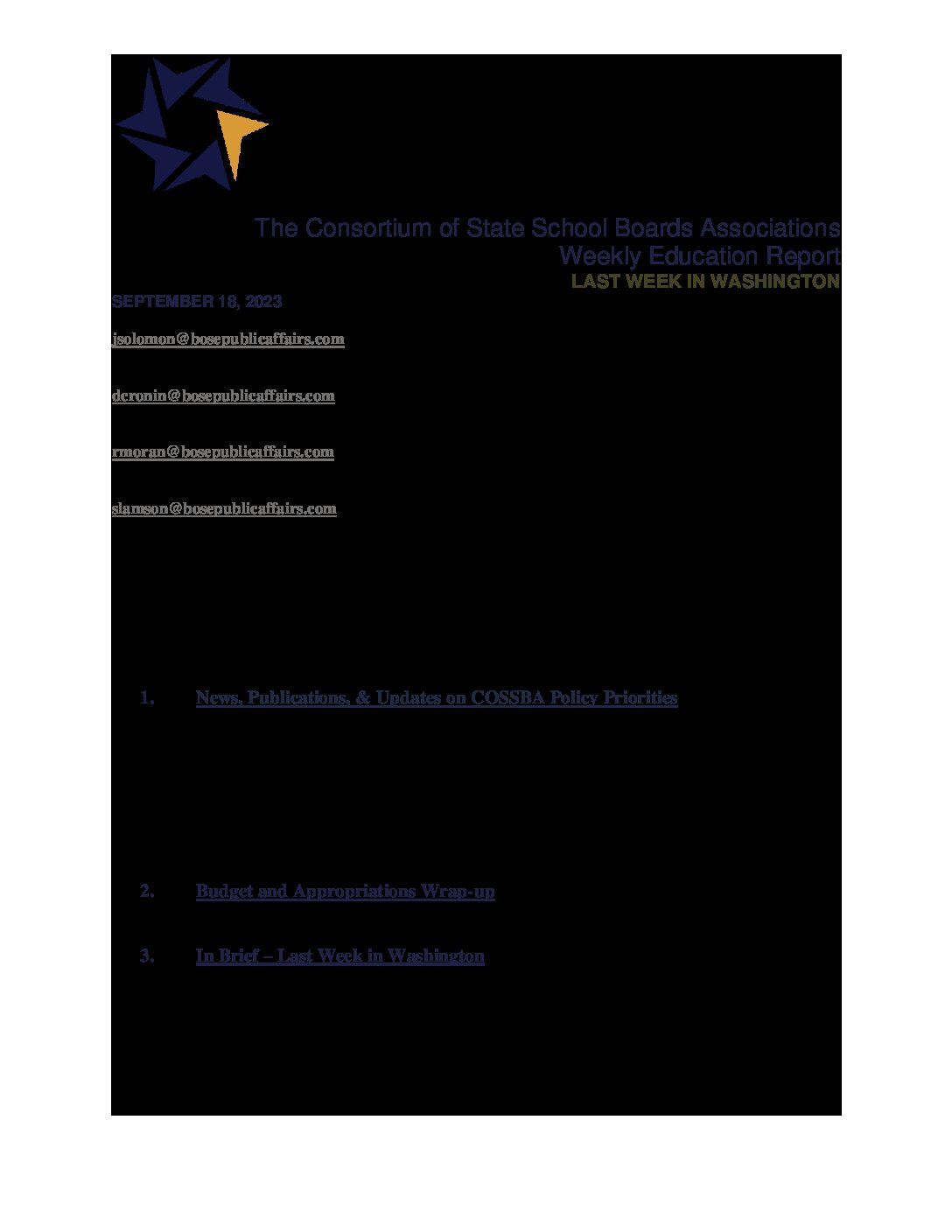 The Consortium of State School Boards Associations
Weekly Education Report
LAST WEEK IN WASHINGTON

SEPTEMBER 18, 2023

jsolomon@bosepublicaffairs.com

dcronin@bosepublicaffairs.com

rmoran@bosepublicaffairs.com

slamson@bosepublicaffairs.com

1. News, Publications, & Updates on COSSBA Policy Priorities

2. Budget and Appropriations Wrap-up

3. In Brief – Last Week in Washington